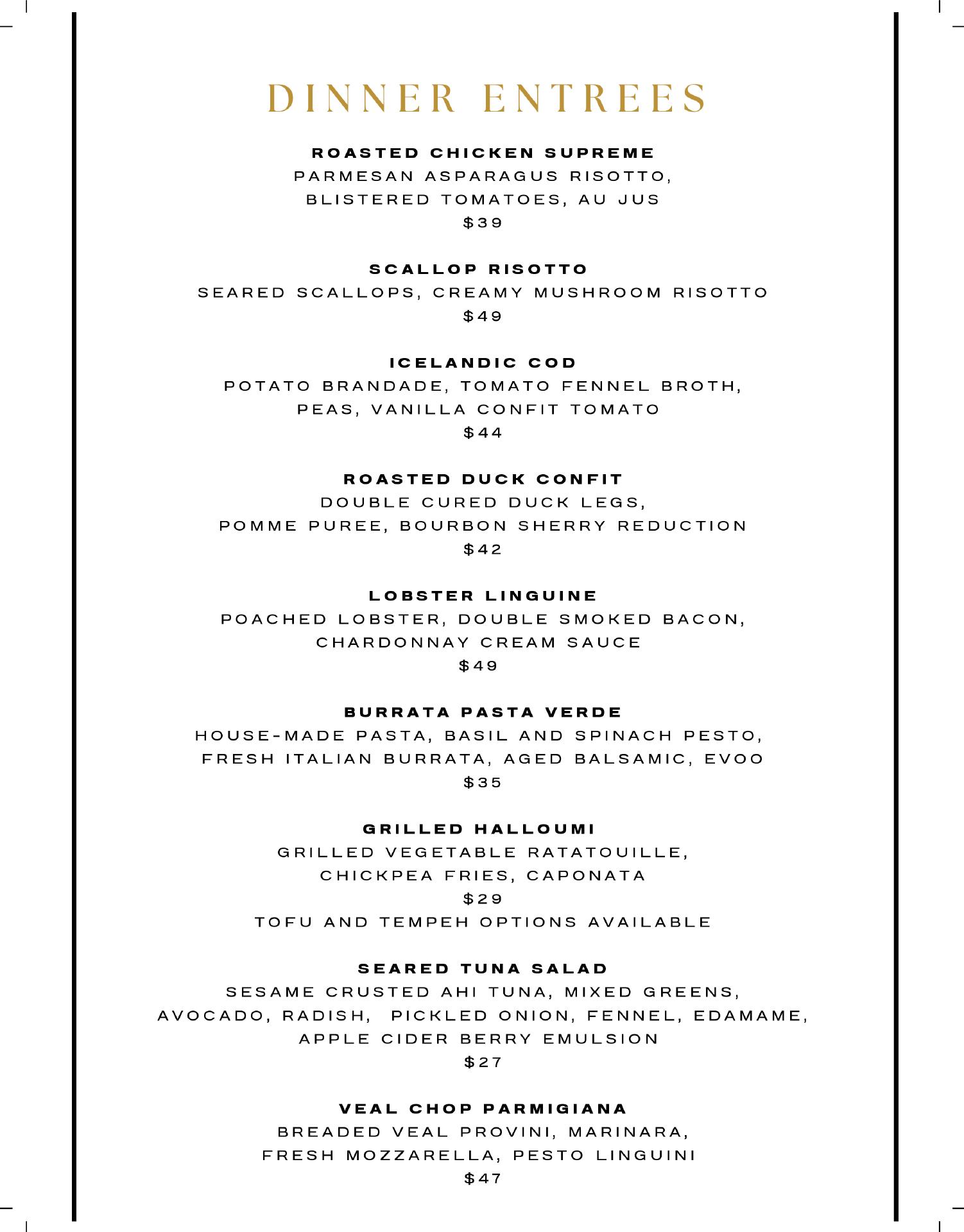 DINNER ENTREES

ROASTED CHICKEN SUPREME
PARMESAN ASPARAGUS RISOTTO, BLISTERED TOMATOES, AU JUS
$39

SCALLOP RISOTTO
SEARED SCALLOPS, CREAMY MUSHROOM RISOTTO
$49

ICELANDIC COD
POTATO BRANDADE, TOMATO FENNEL BROTH, PEAS, VANILLA CONFIT TOMATO
$44

ROASTED DUCK CONFIT
DOUBLE CURED DUCK LEGS, POMME PUREE, BOURBON SHERRY REDUCTION
$42

LOBSTER LINGUINE
POACHED LOBSTER, DOUBLE SMOKED BACON, CHARDONNAY CREAM SAUCE
$49

BURRATA PASTA VERDE
HOUSE-MADE PASTA, BASIL AND SPINACH PESTO, FRESH ITALIAN BURRATA, AGED BALSAMIC, EVOO
$35

GRILLED HALLOUMI
GRILLED VEGETABLE RATATOUILLE, CHICKPEA FRIES, CAPONATA
$29
TOFU AND TEMPEH OPTIONS AVAILABLE

SEARED TUNA SALAD
SESAME CRUSTED AHI TUNA, MIXED GREENS, AVOCADO, RADISH, PICKLED ONION, FENNEL, EDAMAME, APPLE CIDER BERRY EMULSION
$27

VEAL CHOP PARMIGIANA
BREADED VEAL PROVINI, MARINARA, FRESH MOZZARELLA, PESTO LINGUINI
$47